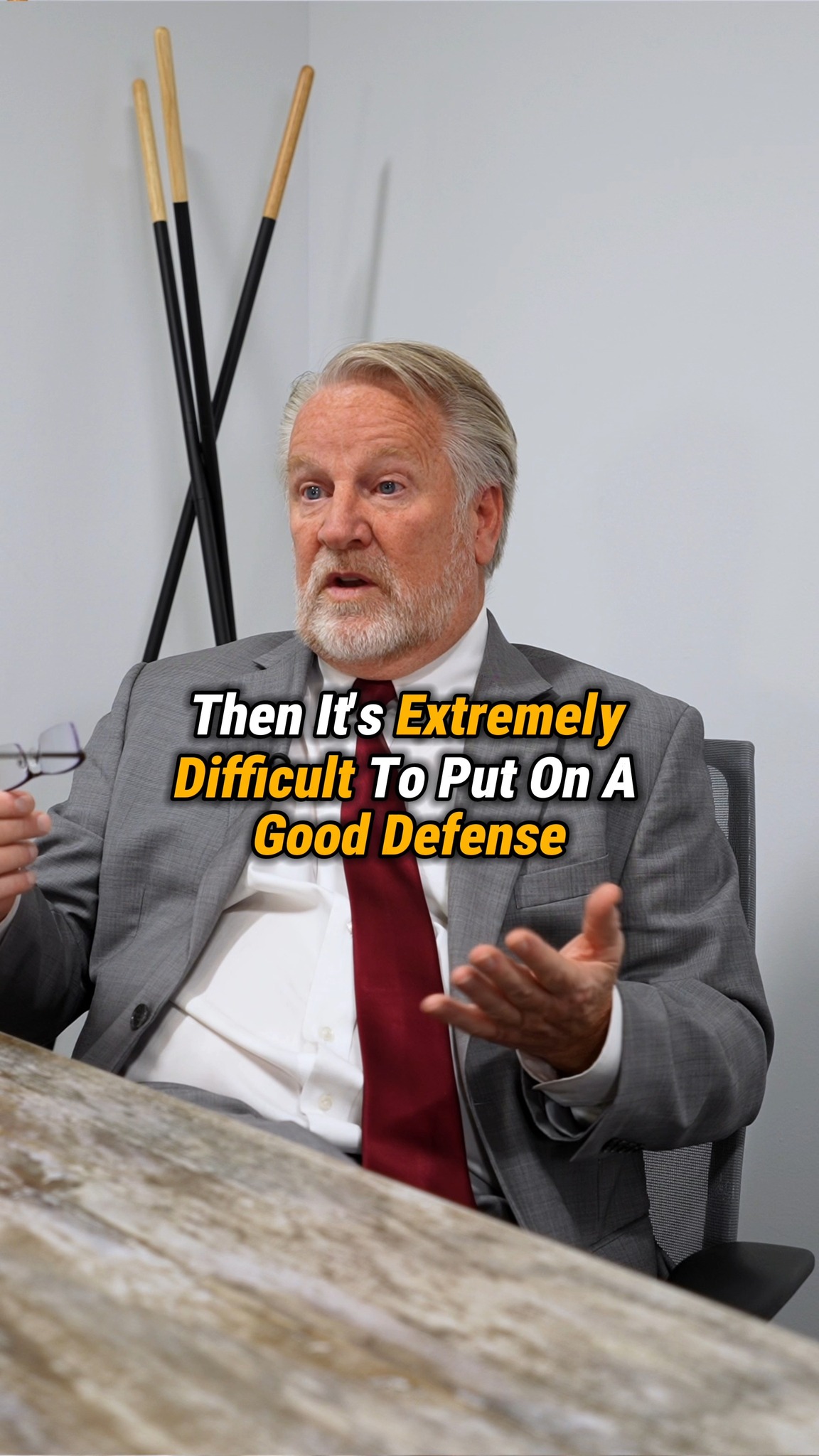 Then It's Extremely Difficult To Put On A Good Defense